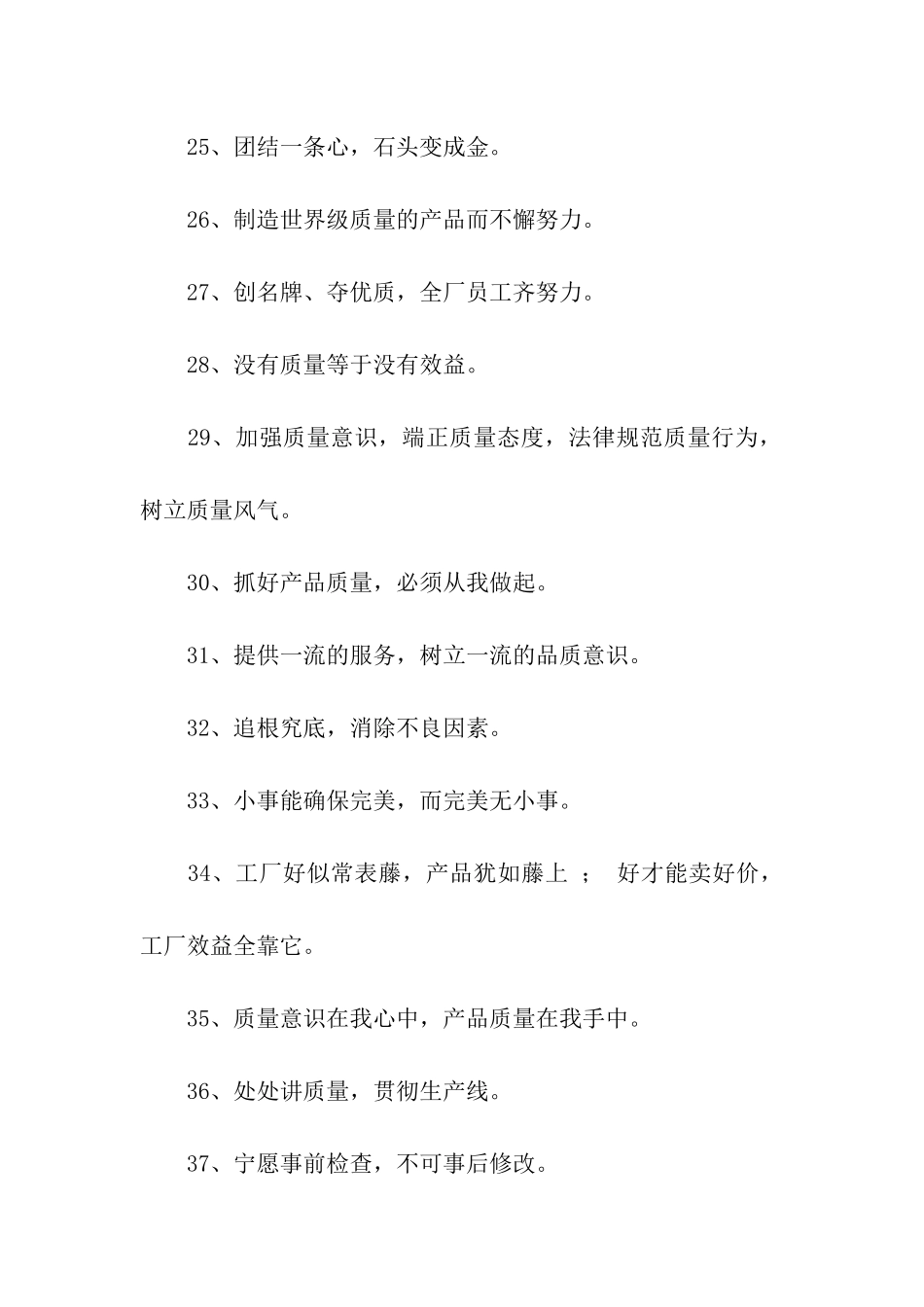 25、团结一条心，石头变成金。

26、制造世界级质量的产品而不懈努力。

27、创名牌、夺优质，全厂员工齐努力。

28、没有质量等于没有效益。

29、加强质量意识，端正质量态度，法律规范质量行为，树立质量风气。

30、抓好产品质量，必须从我做起。

31、提供一流的服务，树立一流的品质意识。

32、追根究底，消除不良因素。

33、小事能确保完美，而完美无小事。

34、工厂好似常表藤，产品犹如藤上 ； 好才能卖好价，工厂效益全靠它。

35、质量意识在我心中，产品质量在我手中。

36、处处讲质量，贯彻生产线。

37、宁愿事前检查，不可事后修改。